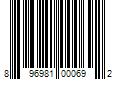 8 96981 00069 2